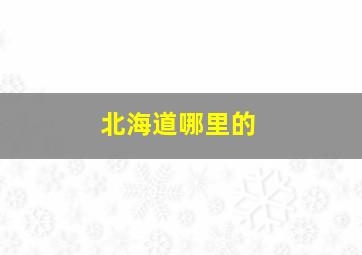 北海道哪里的